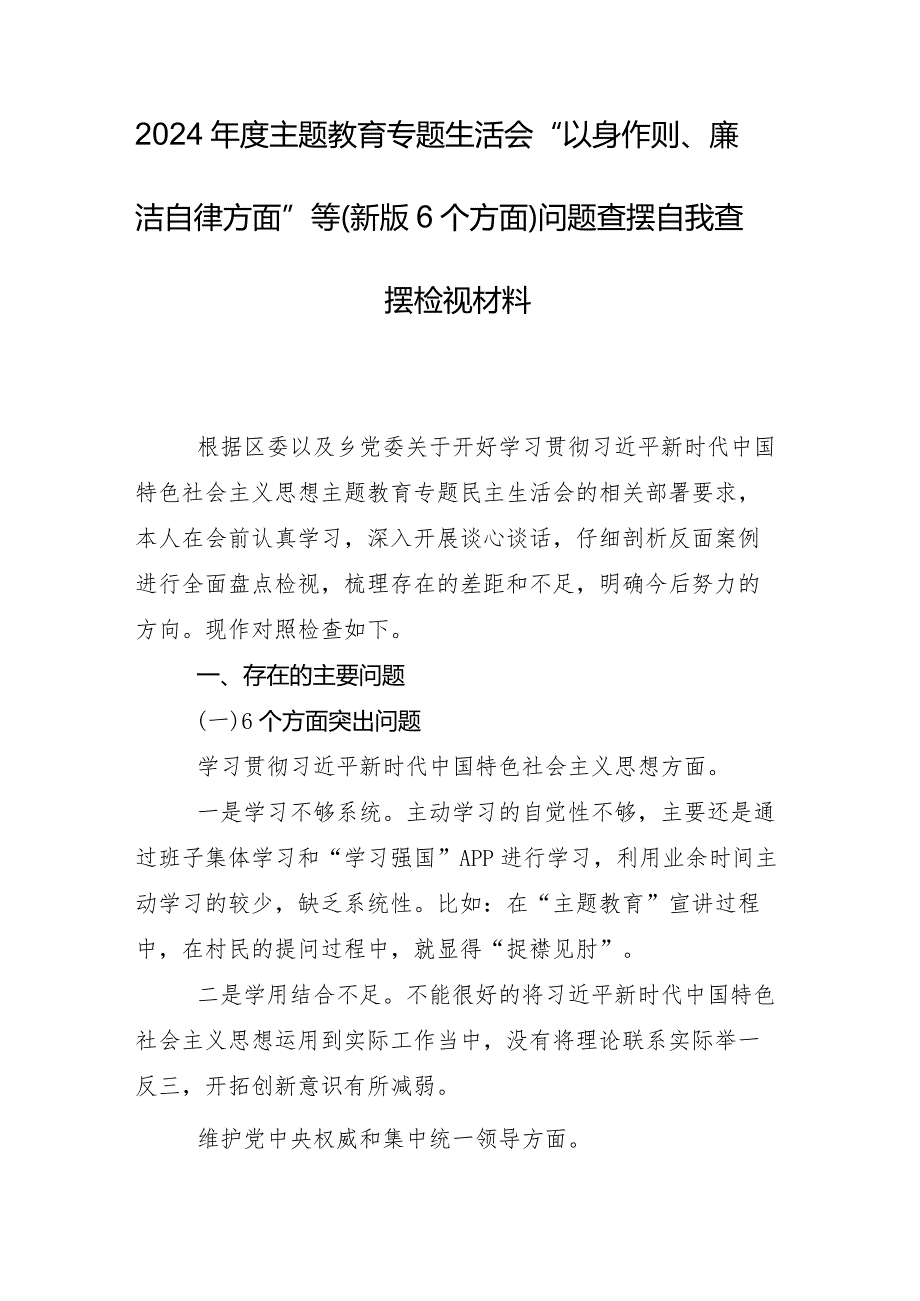 2024年度主题教育专题生活会“以身作则、廉洁自律方面”等(新版6个方面)问题查摆自我查摆检视材料

根据区委以及乡党委关于开好学习贯彻习近平新时代中国特色社会主义思想主题教育专题民主生活会的相关部署要求，本人在会前认真学习，深入开展谈心谈话，仔细剖析反面案例进行全面盘点检视，梳理存在的差距和不足，明确今后努力的方向。现作对照检查如下。

一、存在的主要问题

(一)6个方面突出问题

学习贯彻习近平新时代中国特色社会主义思想方面。

一是学习不够系统。主动学习的自觉性不够，主要还是通过班子集体学习和“学习强国”APP进行学习，利用业余时间主动学习的较少，缺乏系统性。比如：在“主题教育”宣讲过程中，在村民的提问过程中，就显得“捉襟见肘”。

二是学用结合不足。不能很好的将习近平新时代中国特色社会主义思想运用到实际工作当中，没有将理论联系实际举一反三，开拓创新意识有所减弱。

维护党中央权威和集中统一领导方面。